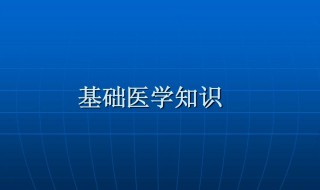 基础医学知识